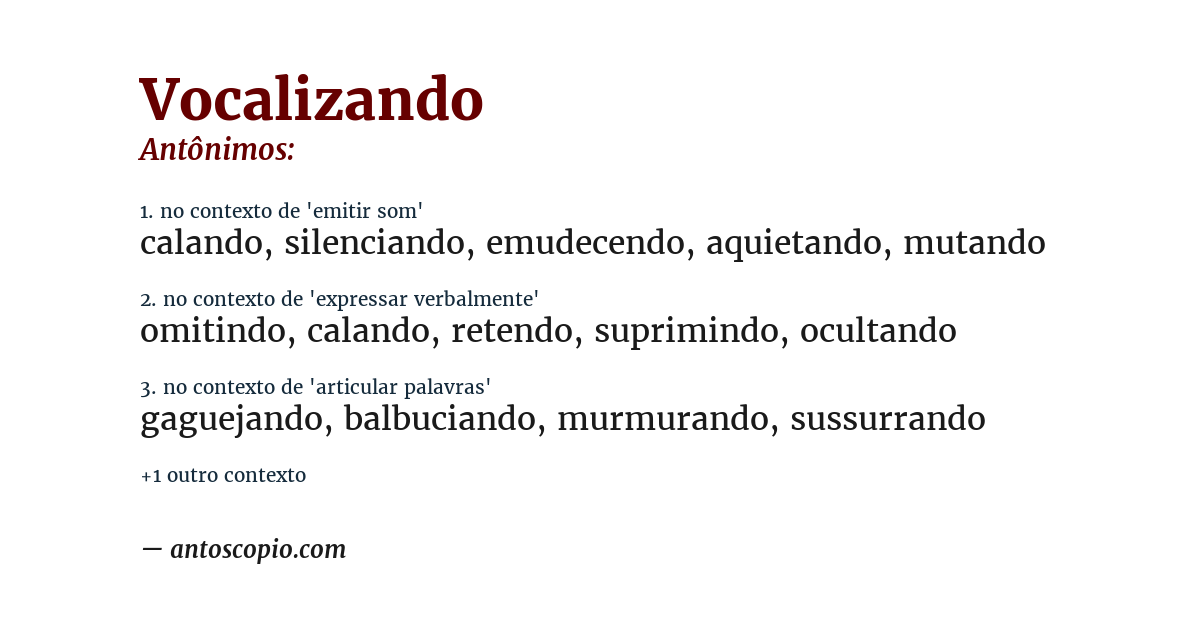 Vocalizando
Antônimos:

1. no contexto de 'emitir som'
calando, silenciando, emudecendo, aquietando, mutando

2. no contexto de 'expressar verbalmente'
omitindo, calando, retendo, suprimindo, ocultando

3. no contexto de 'articular palavras'
gaguejando, balbuciando, murmurando, sussurrando

+1 outro contexto

— antoscopio.com